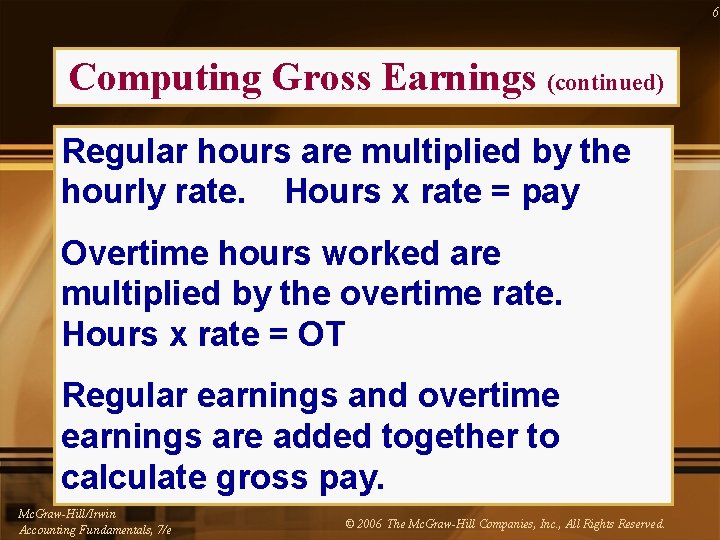 6

Computing Gross Earnings (continued)

Regular hours are multiplied by the hourly rate. Hours x rate = pay

Overtime hours worked are multiplied by the overtime rate. Hours x rate = OT

Regular earnings and overtime earnings are added together to calculate gross pay.

McGraw-Hill/Irwin
Accounting Fundamentals, 7/e

© 2006 The McGraw-Hill Companies, Inc., All Rights Reserved.